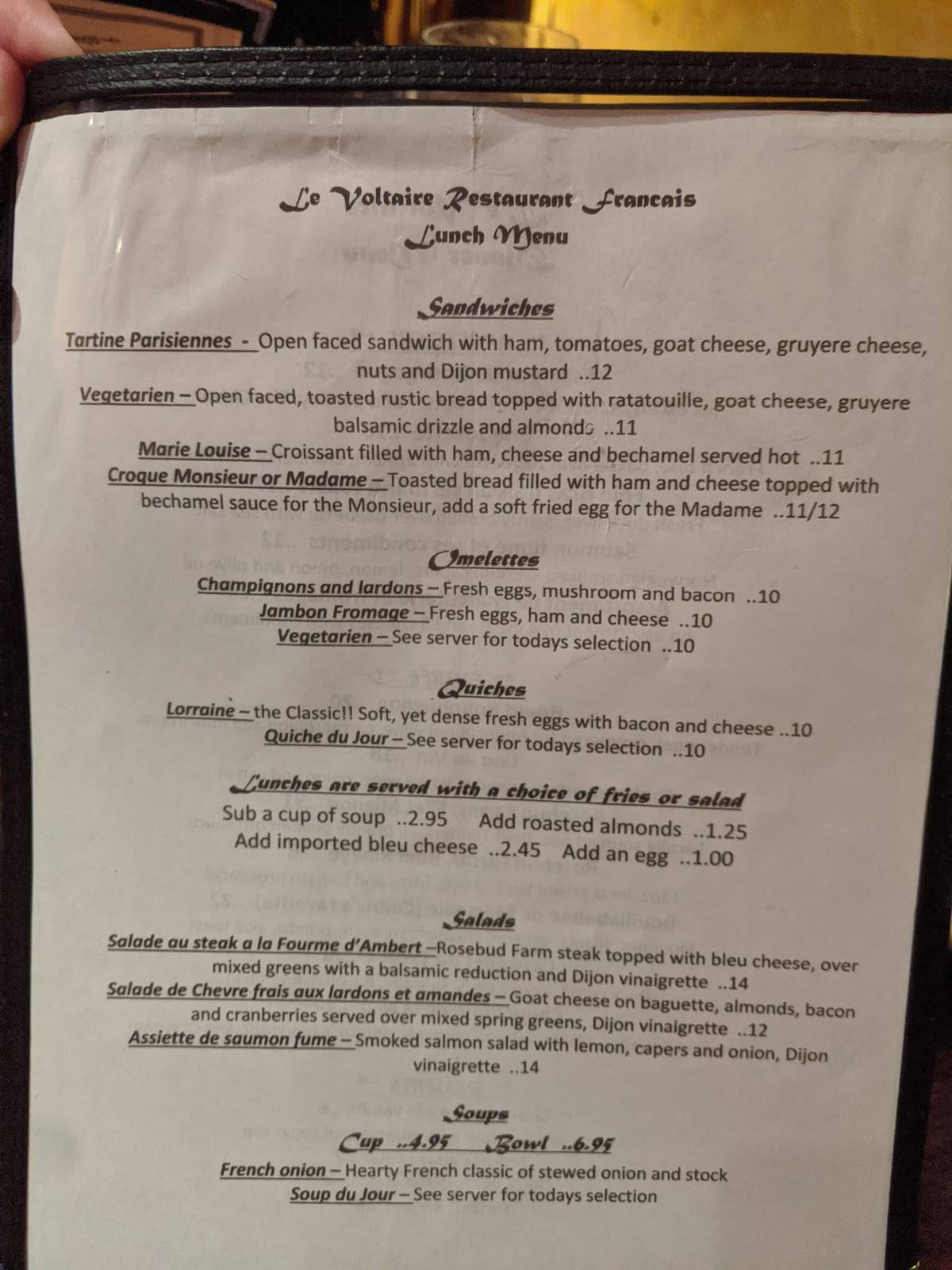 Le Voltaire Restaurant Francais
Lunch Menu

Sandwiches

Tartine Parisiennes - Open faced sandwich with ham, tomatoes, goat cheese, gruyere cheese, nuts and Dijon mustard ..12

Vegetarien – Open faced, toasted rustic bread topped with ratatouille, goat cheese, gruyere balsamic drizzle and almonds ..11

Marie Louise – Croissant filled with ham, cheese and bechamel served hot ..11

Croque Monsieur or Madame – Toasted bread filled with ham and cheese topped with bechamel sauce for the Monsieur, add a soft fried egg for the Madame ..11/12

Omelettes

Champignons and lardons – Fresh eggs, mushroom and bacon ..10

Jambon Fromage – Fresh eggs, ham and cheese ..10

Vegetarien – See server for todays selection ..10

Quiches

Lorraine – the Classic!! Soft, yet dense fresh eggs with bacon and cheese ..10

Quiche du Jour – See server for todays selection ..10

Lunches are served with a choice of fries or salad

Sub a cup of soup ..2.95 Add roasted almonds ..1.25

Add imported bleu cheese ..2.45 Add an egg ..1.00

Salads

Salade au steak a la Fourme d'Ambert – Rosebud Farm steak topped with bleu cheese, over mixed greens with a balsamic reduction and Dijon vinaigrette ..14

Salade de Chevre frais aux lardons et amandes – Goat cheese on baguette, almonds, bacon and cranberries served over mixed spring greens, Dijon vinaigrette ..12

Assiette de saumon fume – Smoked salmon salad with lemon, capers and onion, Dijon vinaigrette ..14

Soups

Cup ..4.95 Bowl ..6.95

French onion – Hearty French classic of stewed onion and stock

Soup du Jour – See server for todays selection